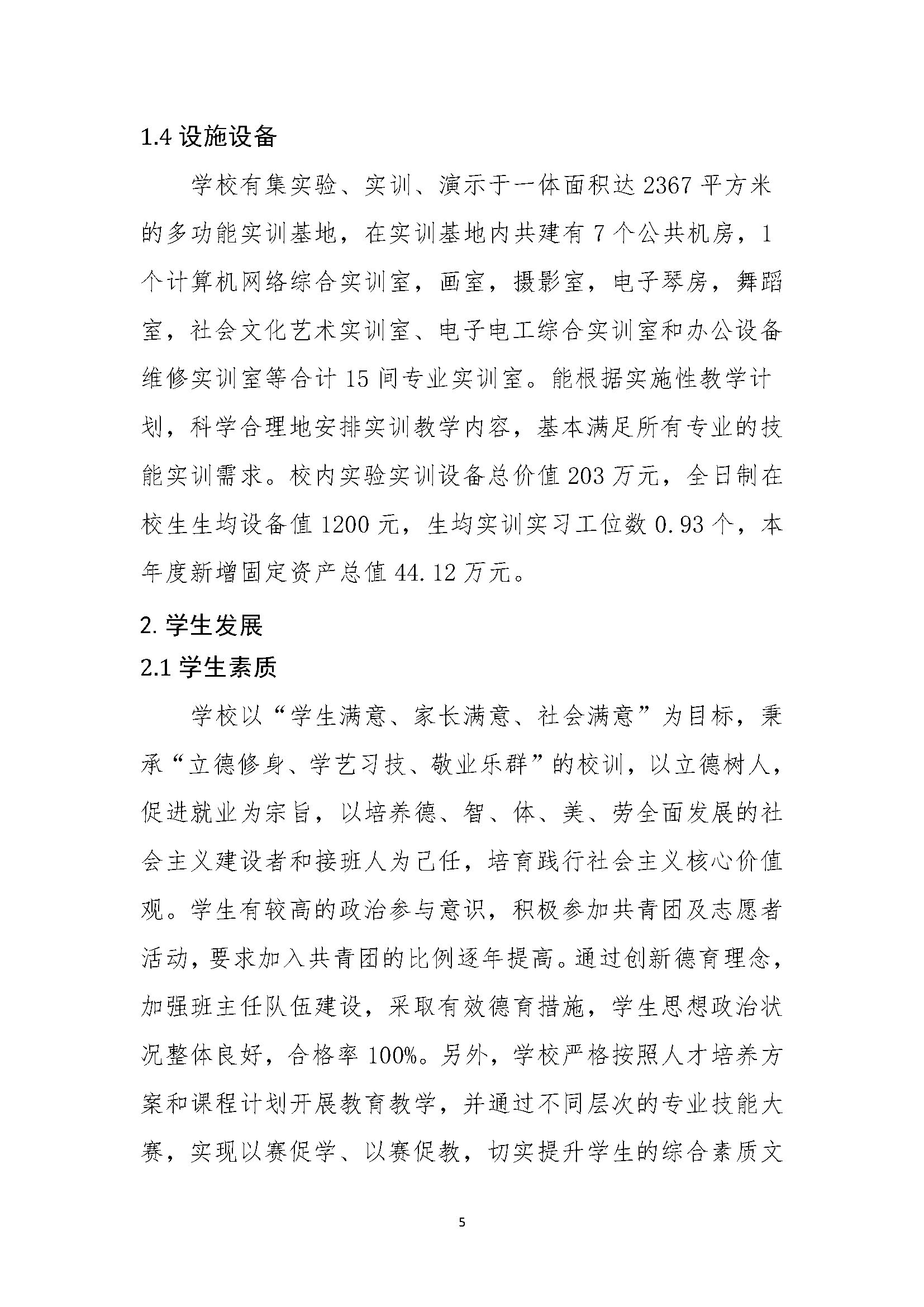 1.4 设施设备

学校有集实验、实训、演示于一体面积达 2367 平方米的多功能实训基地，在实训基地内共建有 7 个公共机房，1 个计算机网络综合实训室，画室，摄影室，电子琴房，舞蹈室，社会文化艺术实训室、电子电工综合实训室和办公设备维修实训室等合计 15 间专业实训室。能根据实施性教学计划，科学合理地安排实训教学内容，基本满足所有专业的技能实训需求。校内实验实训设备总价值 203 万元，全日制在校生生均设备值 1200 元，生均实训实习工位数 0.93 个，本年度新增固定资产总值 44.12 万元。

2. 学生发展

2.1 学生素质

学校以“学生满意、家长满意、社会满意”为目标，秉承“立德修身、学艺习技、敬业乐群”的校训，以立德树人，促进就业为宗旨，以培养德、智、体、美、劳全面发展的社会主义建设者和接班人为己任，培育践行社会主义核心价值观。学生有较高的政治参与意识，积极参加共青团及志愿者活动，要求加入共青团的比例逐年提高。通过创新德育理念，加强班主任队伍建设，采取有效德育措施，学生思想政治状况整体良好，合格率 100%。另外，学校严格按照人才培养方案和课程计划开展教育教学，并通过不同层次的专业技能大赛，实现以赛促学、以赛促教，切实提升学生的综合素质文

5